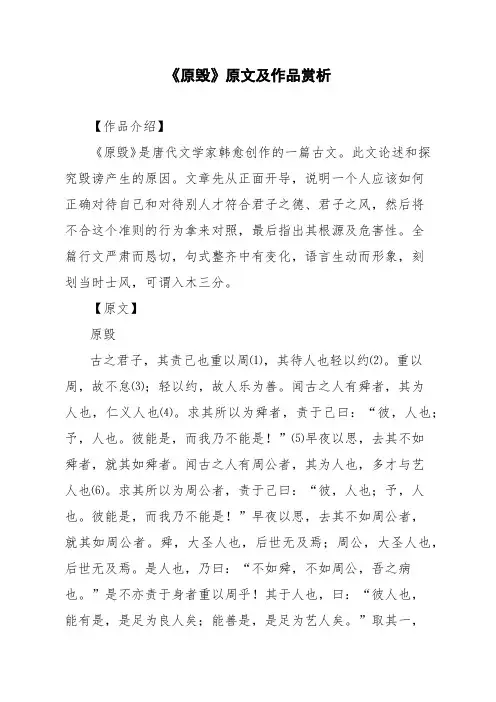 《原毁》原文及作品赏析

【作品介绍】

《原毁》是唐代文学家韩愈创作的一篇古文。此文论述和探究毁谤产生的原因。文章先从正面开导，说明一个人应该如何正确对待自己和对待别人才符合君子之德、君子之风，然后将不合这个准则的行为拿来对照，最后指出其根源及危害性。全篇行文严肃而恳切，句式整齐中有变化，语言生动而形象，刻划当时士风，可谓入木三分。

【原文】

原毁

古之君子，其责己也重以周(1)，其待人也轻以约(2)。重以周，故不怠(3)；轻以约，故人乐为善。闻古之人有舜者，其为人也，仁义人也(4)。求其所以为舜者，责于己曰：“彼，人也；予，人也。彼能是，而我乃不能是！”(5)早夜以思，去其不如舜者，就其如舜者。闻古之人有周公者，其为人也，多才与艺人也(6)。求其所以为周公者，责于己曰：“彼，人也；予，人也。彼能是，而我乃不能是！”早夜以思，去其不如周公者，就其如周公者。舜，大圣人也，后世无及焉；周公，大圣人也，后世无及焉。是人也，乃曰：“不如舜，不如周公，吾之病也。”是不亦责于身者重以周乎！其于人也，曰：“彼人也，能有是，是足为良人矣；能善是，是足为艺人矣。”取其一，